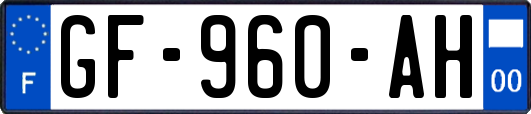 F

GF-960-AH

00